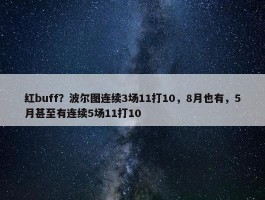 红buff？波尔图连续3场11打10，8月也有，5月甚至有连续5场11打10